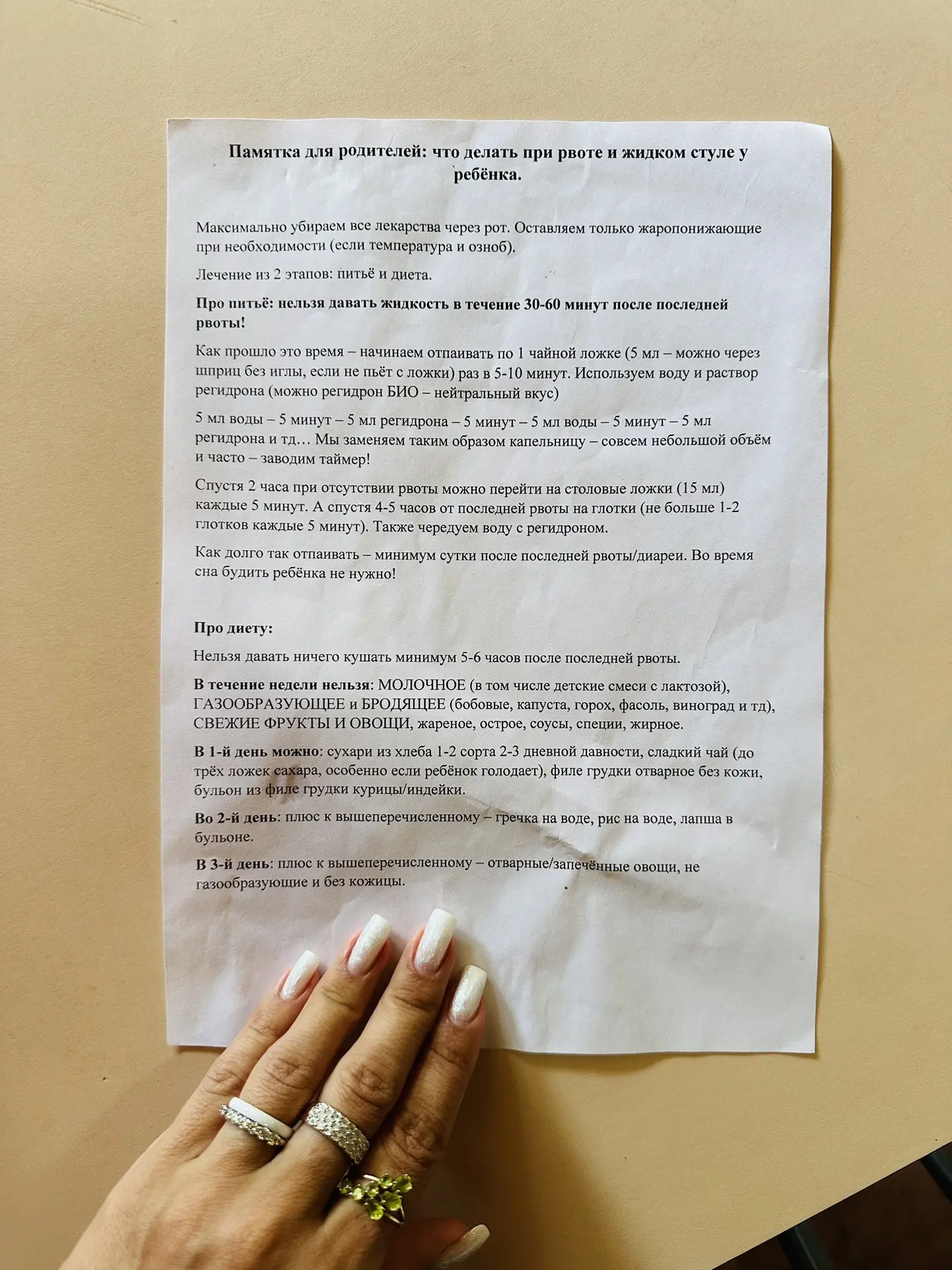 Памятка для родителей: что делать при рвоте и жидком стуле у ребёнка.

Максимально убираем все лекарства через рот. Оставляем только жаропонижающие при необходимости (если температура и озноб).

Лечение из 2 этапов: питьё и диета.

Про питьё: нельзя давать жидкость в течение 30-60 минут после последней рвоты!

Как прошло это время – начинаем отпаивать по 1 чайной ложке (5 мл – можно через шприц без иглы, если не пьёт с ложки) раз в 5-10 минут. Используем воду и раствор регидрона (можно регидрон БИО – нейтральный вкус)

5 мл воды – 5 минут – 5 мл регидрона – 5 минут – 5 мл воды – 5 минут – 5 мл регидрона и тд… Мы заменяем таким образом капельницу – совсем небольшой объём и часто – заводим таймер!

Спустя 2 часа при отсутствии рвоты можно перейти на столовые ложки (15 мл) каждые 5 минут. А спустя 4-5 часов от последней рвоты на глотки (не больше 1-2 глотков каждые 5 минут). Также чередуем воду с регидроном.

Как долго так отпаивать – минимум сутки после последней рвоты/диареи. Во время сна будить ребёнка не нужно!

Про диету:

Нельзя давать ничего кушать минимум 5-6 часов после последней рвоты.

В течение недели нельзя: МОЛОЧНОЕ (в том числе детские смеси с лактозой), ГАЗООБРАЗУЮЩЕЕ и БРОДЯЩЕЕ (бобовые, капуста, горох, фасоль, виноград и тд), СВЕЖИЕ ФРУКТЫ И ОВОЩИ, жареное, острое, соусы, специи, жирное.

В 1-й день можно: сухари из хлеба 1-2 сорта 2-3 дневной давности, сладкий чай (до трёх ложек сахара, особенно если ребёнок голодает), филе грудки отварное без кожи, бульон из филе грудки курицы/индейки.

Во 2-й день: плюс к вышеперечисленному – гречка на воде, рис на воде, лапша в бульоне.

В 3-й день: плюс к вышеперечисленному – отварные/запечённые овощи, не газообразующие и без кожицы.